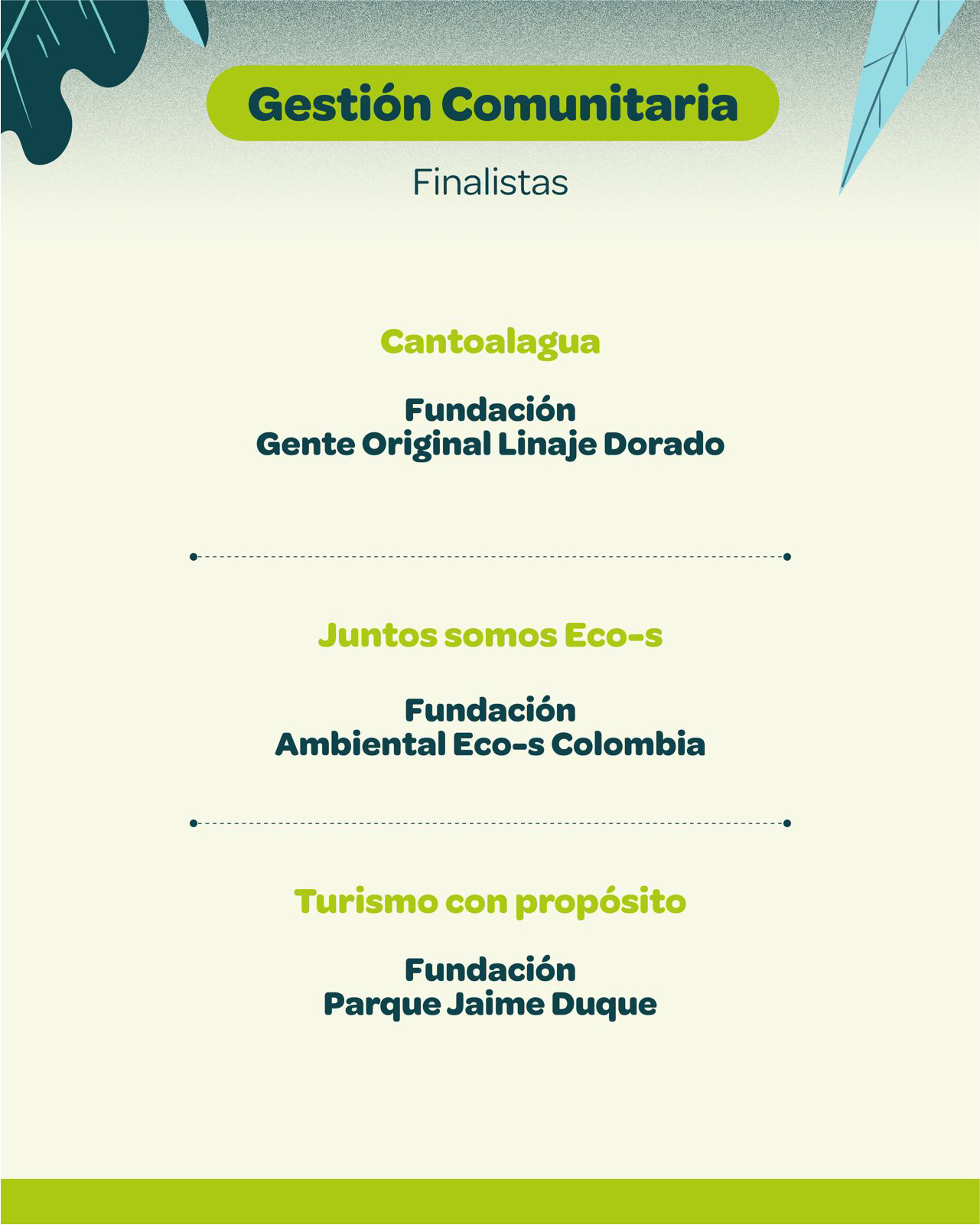 Gestión Comunitaria

Finalistas

Cantoalagua

Fundación
Gente Original Linaje Dorado

Juntos somos Eco-s

Fundación
Ambiental Eco-s Colombia

Turismo con propósito

Fundación
Parque Jaime Duque